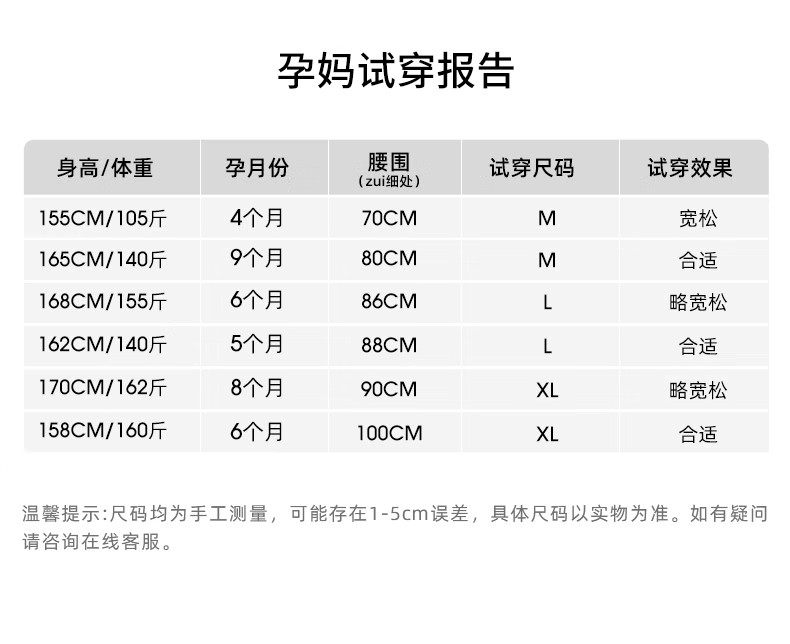 孕妈试穿报告

| 身高/体重 | 孕月份 | 腰围（zui细处） | 试穿尺码 | 试穿效果 |
|---|---|---|---|---|
| 155CM/105斤 | 4个月 | 70CM | M | 宽松 |
| 165CM/140斤 | 9个月 | 80CM | M | 合适 |
| 168CM/155斤 | 6个月 | 86CM | L | 略宽松 |
| 162CM/140斤 | 5个月 | 88CM | L | 合适 |
| 170CM/162斤 | 8个月 | 90CM | XL | 略宽松 |
| 158CM/160斤 | 6个月 | 100CM | XL | 合适 |

温馨提示:尺码均为手工测量，可能存在1-5cm误差，具体尺码以实物为准。如有疑问请咨询在线客服。